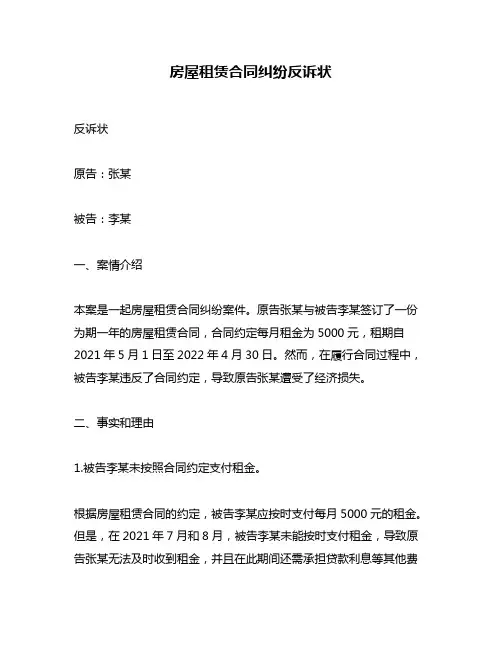 房屋租赁合同纠纷反诉状

反诉状

原告：张某

被告：李某

一、案情介绍

本案是一起房屋租赁合同纠纷案件。原告张某与被告李某签订了一份为期一年的房屋租赁合同，合同约定每月租金为 5000 元，租期自 2021 年 5 月 1 日至 2022 年 4 月 30 日。然而，在履行合同过程中，被告李某违反了合同约定，导致原告张某遭受了经济损失。

二、事实和理由

1.被告李某未按照合同约定支付租金。

根据房屋租赁合同的约定，被告李某应按时支付每月 5000 元的租金。但是，在 2021 年 7 月和 8 月，被告李某未能按时支付租金，导致原告张某无法及时收到租金，并且在此期间还需承担贷款利息等其他费